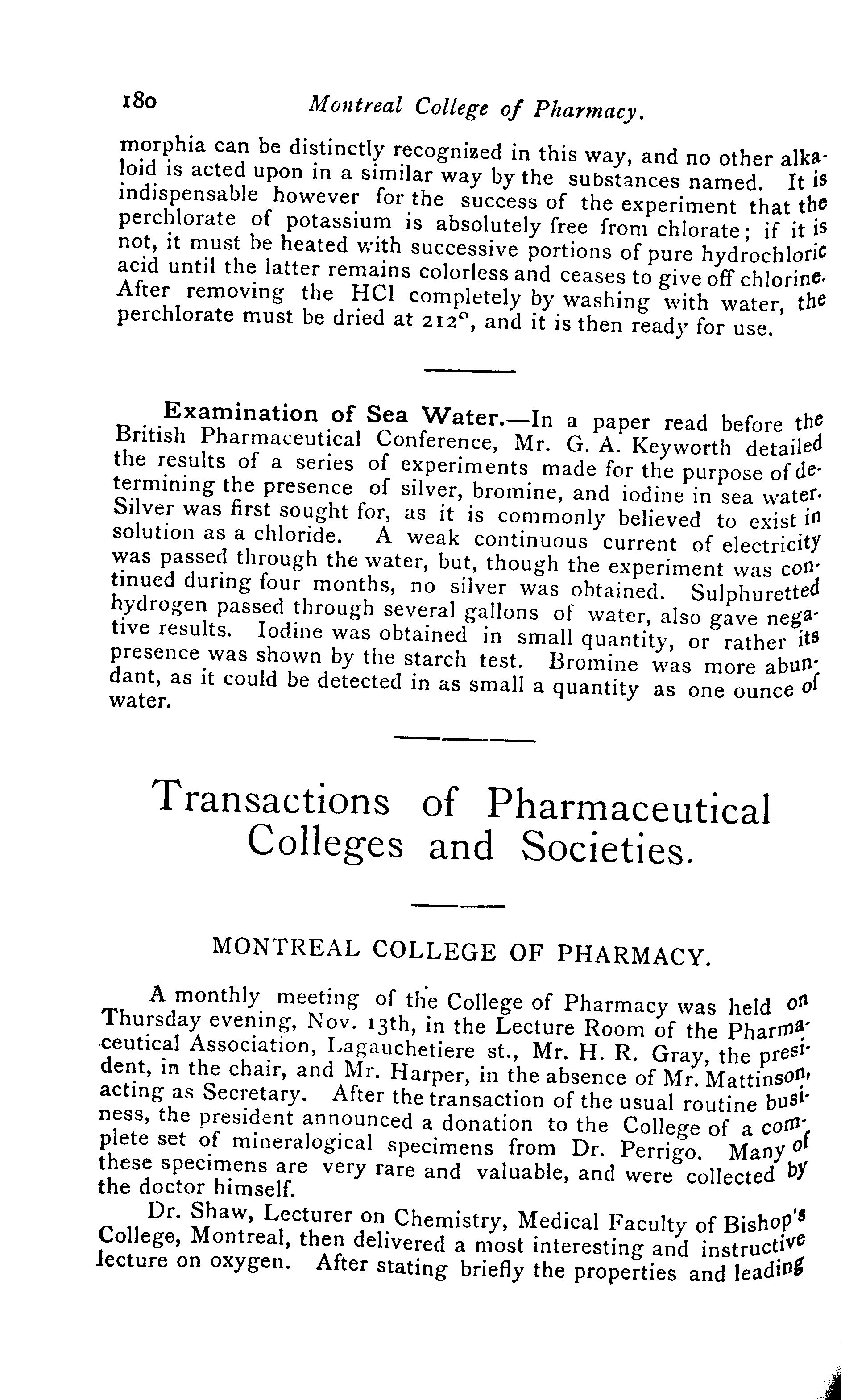 180 Montreal College of Pharmacy.

morphia can be distinctly recognized in this way, and no other alkaloid is acted upon in a similar way by the substances named. It is indispensable however for the success of the experiment that the perchlorate of potassium is absolutely free from chlorate; if it is not, it must be heated with successive portions of pure hydrochloric acid until the latter remains colorless and ceases to give off chlorine. After removing the HCl completely by washing with water, the perchlorate must be dried at 212°, and it is then ready for use.

Examination of Sea Water.—In a paper read before the British Pharmaceutical Conference, Mr. G. A. Keyworth detailed the results of a series of experiments made for the purpose of determining the presence of silver, bromine, and iodine in sea water. Silver was first sought for, as it is commonly believed to exist in solution as a chloride. A weak continuous current of electricity was passed through the water, but, though the experiment was continued during four months, no silver was obtained. Sulphuretted hydrogen passed through several gallons of water, also gave negative results. Iodine was obtained in small quantity, or rather its presence was shown by the starch test. Bromine was more abundant, as it could be detected in as small a quantity as one ounce of water.

Transactions of Pharmaceutical Colleges and Societies.

MONTREAL COLLEGE OF PHARMACY.

A monthly meeting of the College of Pharmacy was held on Thursday evening, Nov. 13th, in the Lecture Room of the Pharmaceutical Association, Lagauchetiere st., Mr. H. R. Gray, the president, in the chair, and Mr. Harper, in the absence of Mr. Mattinson, acting as Secretary. After the transaction of the usual routine business, the president announced a donation to the College of a complete set of mineralogical specimens from Dr. Perrigo. Many of these specimens are very rare and valuable, and were collected by the doctor himself.

Dr. Shaw, Lecturer on Chemistry, Medical Faculty of Bishop's College, Montreal, then delivered a most interesting and instructive lecture on oxygen. After stating briefly the properties and leading